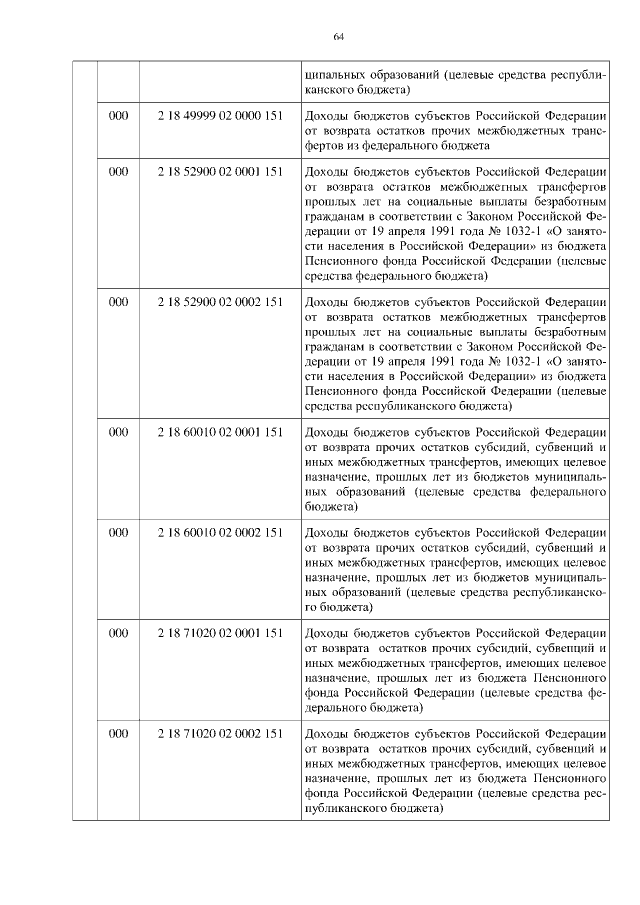 64

|  |  |  |  |
|---|---|---|---|
|  |  |  | ципальных образований (целевые средства республиканского бюджета) |
|  | 000 | 2 18 49999 02 0000 151 | Доходы бюджетов субъектов Российской Федерации от возврата остатков прочих межбюджетных трансфертов из федерального бюджета |
|  | 000 | 2 18 52900 02 0001 151 | Доходы бюджетов субъектов Российской Федерации от возврата остатков межбюджетных трансфертов прошлых лет на социальные выплаты безработным гражданам в соответствии с Законом Российской Федерации от 19 апреля 1991 года № 1032-1 «О занятости населения в Российской Федерации» из бюджета Пенсионного фонда Российской Федерации (целевые средства федерального бюджета) |
|  | 000 | 2 18 52900 02 0002 151 | Доходы бюджетов субъектов Российской Федерации от возврата остатков межбюджетных трансфертов прошлых лет на социальные выплаты безработным гражданам в соответствии с Законом Российской Федерации от 19 апреля 1991 года № 1032-1 «О занятости населения в Российской Федерации» из бюджета Пенсионного фонда Российской Федерации (целевые средства республиканского бюджета) |
|  | 000 | 2 18 60010 02 0001 151 | Доходы бюджетов субъектов Российской Федерации от возврата прочих остатков субсидий, субвенций и иных межбюджетных трансфертов, имеющих целевое назначение, прошлых лет из бюджетов муниципальных образований (целевые средства федерального бюджета) |
|  | 000 | 2 18 60010 02 0002 151 | Доходы бюджетов субъектов Российской Федерации от возврата прочих остатков субсидий, субвенций и иных межбюджетных трансфертов, имеющих целевое назначение, прошлых лет из бюджетов муниципальных образований (целевые средства республиканского бюджета) |
|  | 000 | 2 18 71020 02 0001 151 | Доходы бюджетов субъектов Российской Федерации от возврата остатков прочих субсидий, субвенций и иных межбюджетных трансфертов, имеющих целевое назначение, прошлых лет из бюджета Пенсионного фонда Российской Федерации (целевые средства федерального бюджета) |
|  | 000 | 2 18 71020 02 0002 151 | Доходы бюджетов субъектов Российской Федерации от возврата остатков прочих субсидий, субвенций и иных межбюджетных трансфертов, имеющих целевое назначение, прошлых лет из бюджета Пенсионного фонда Российской Федерации (целевые средства республиканского бюджета) |